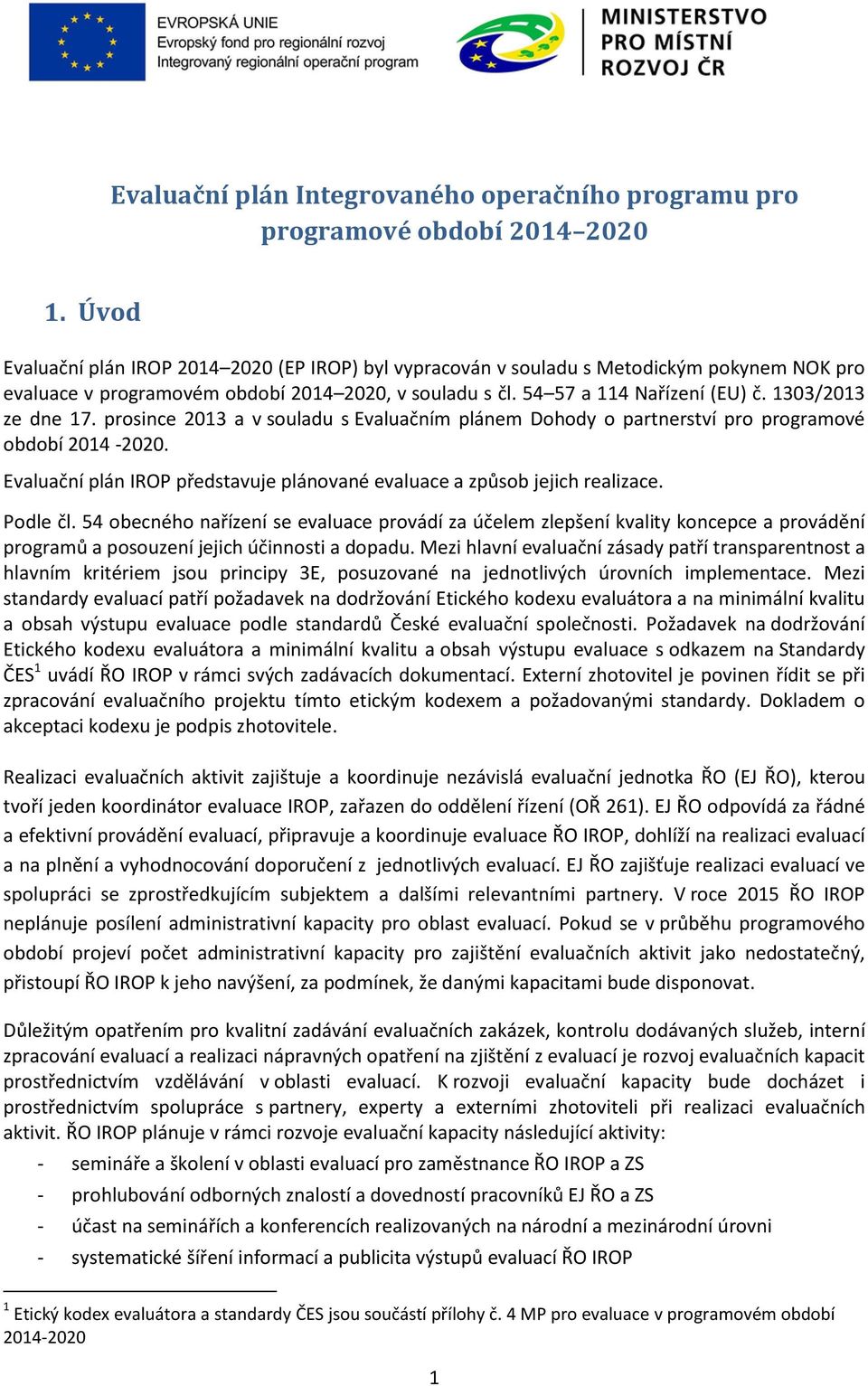 EVROPSKÁ UNIE
Evropský fond pro regionální rozvoj
Integrovaný regionální operační program

MINISTERSTVO PRO MÍSTNÍ ROZVOJ ČR

Evaluační plán Integrovaného operačního programu pro programové období 2014–2020

1. Úvod

Evaluační plán IROP 2014–2020 (EP IROP) byl vypracován v souladu s Metodickým pokynem NOK pro evaluace v programovém období 2014–2020, v souladu s čl. 54–57 a 114 Nařízení (EU) č. 1303/2013 ze dne 17. prosince 2013 a v souladu s Evaluačním plánem Dohody o partnerství pro programové období 2014 -2020.

Evaluační plán IROP představuje plánované evaluace a způsob jejich realizace.

Podle čl. 54 obecného nařízení se evaluace provádí za účelem zlepšení kvality koncepce a provádění programů a posouzení jejich účinnosti a dopadu. Mezi hlavní evaluační zásady patří transparentnost a hlavním kritériem jsou principy 3E, posuzované na jednotlivých úrovních implementace. Mezi standardy evaluací patří požadavek na dodržování Etického kodexu evaluátora a na minimální kvalitu a obsah výstupu evaluace podle standardů České evaluační společnosti. Požadavek na dodržování Etického kodexu evaluátora a minimální kvalitu a obsah výstupu evaluace s odkazem na Standardy ČES$^1$ uvádí ŘO IROP v rámci svých zadávacích dokumentací. Externí zhotovitel je povinen řídit se při zpracování evaluačního projektu tímto etickým kodexem a požadovanými standardy. Dokladem o akceptaci kodexu je podpis zhotovitele.

Realizaci evaluačních aktivit zajištuje a koordinuje nezávislá evaluační jednotka ŘO (EJ ŘO), kterou tvoří jeden koordinátor evaluace IROP, zařazen do oddělení řízení (OŘ 261). EJ ŘO odpovídá za řádné a efektivní provádění evaluací, připravuje a koordinuje evaluace ŘO IROP, dohlíží na realizaci evaluací a na plnění a vyhodnocování doporučení z jednotlivých evaluací. EJ ŘO zajišťuje realizaci evaluací ve spolupráci se zprostředkujícím subjektem a dalšími relevantními partnery. V roce 2015 ŘO IROP neplánuje posílení administrativní kapacity pro oblast evaluací. Pokud se v průběhu programového období projeví počet administrativní kapacity pro zajištění evaluačních aktivit jako nedostatečný, přistoupí ŘO IROP k jeho navýšení, za podmínek, že danými kapacitami bude disponovat.

Důležitým opatřením pro kvalitní zadávání evaluačních zakázek, kontrolu dodávaných služeb, interní zpracování evaluací a realizaci nápravných opatření na zjištění z evaluací je rozvoj evaluačních kapacit prostřednictvím vzdělávání v oblasti evaluací. K rozvoji evaluační kapacity bude docházet i prostřednictvím spolupráce s partnery, experty a externími zhotoviteli při realizaci evaluačních aktivit. ŘO IROP plánuje v rámci rozvoje evaluační kapacity následující aktivity:
- semináře a školení v oblasti evaluací pro zaměstnance ŘO IROP a ZS
- prohlubování odborných znalostí a dovedností pracovníků EJ ŘO a ZS
- účast na seminářích a konferencích realizovaných na národní a mezinárodní úrovni
- systematické šíření informací a publicita výstupů evaluací ŘO IROP

$^1$ Etický kodex evaluátora a standardy ČES jsou součástí přílohy č. 4 MP pro evaluace v programovém období 2014-2020

1